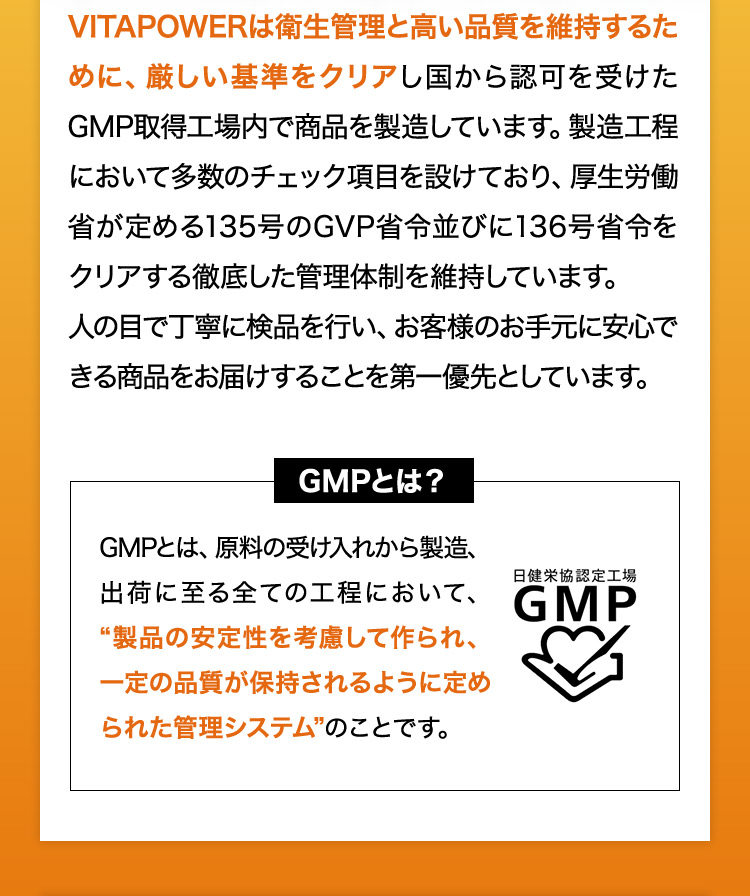 VITAPOWERは衛生管理と高い品質を維持するために、厳しい基準をクリアし国から認可を受けたGMP取得工場内で商品を製造しています。製造工程において多数のチェック項目を設けており、厚生労働省が定める135号のGVP省令並びに136号省令をクリアする徹底した管理体制を維持しています。
人の目で丁寧に検品を行い、お客様のお手元に安心できる商品をお届けすることを第一優先としています。

GMPとは？

GMPとは、原料の受け入れから製造、出荷に至る全ての工程において、“製品の安定性を考慮して作られ、一定の品質が保持されるように定められた管理システム”のことです。

日健栄協認定工場
GMP